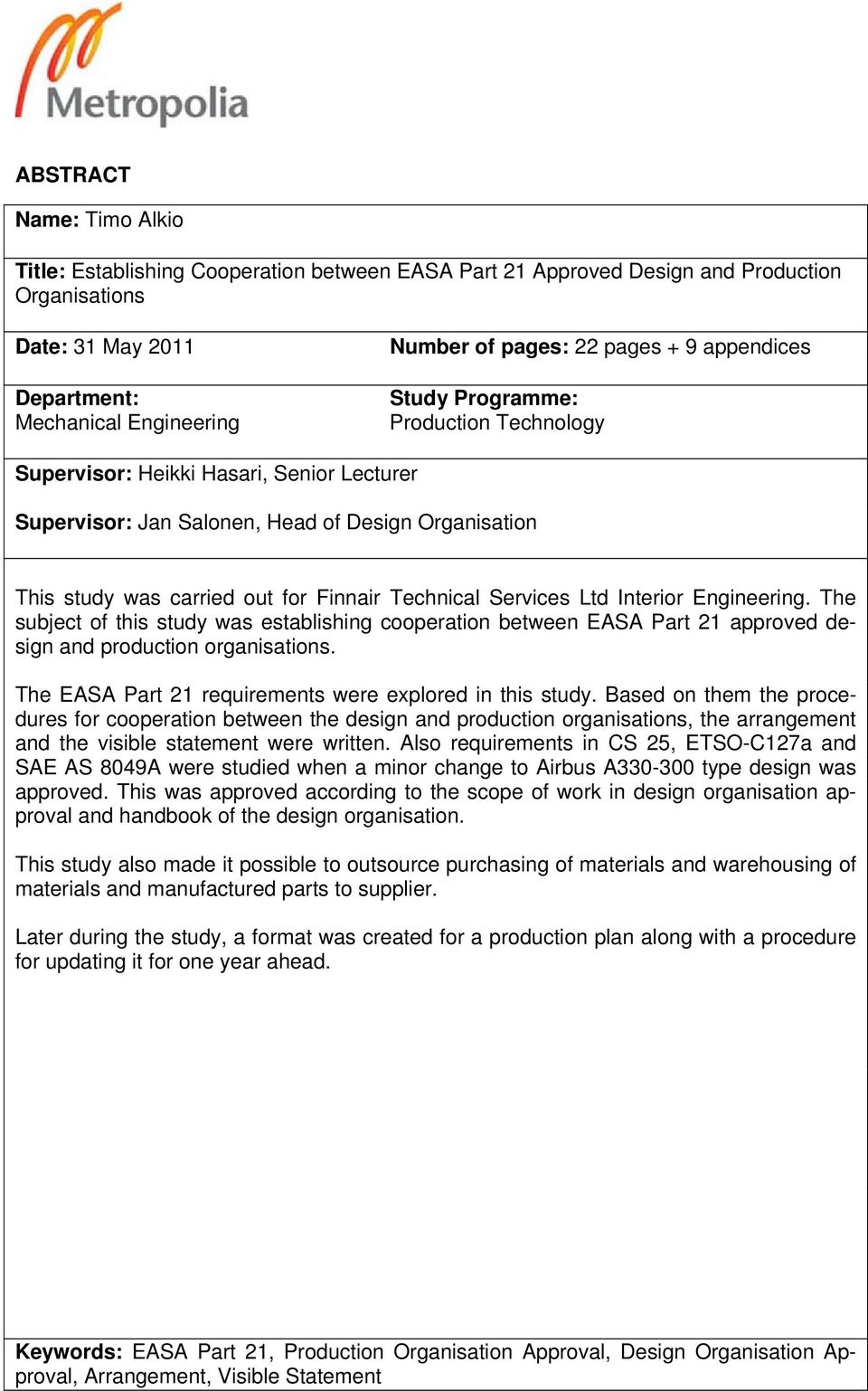 Metropolia

ABSTRACT

Name: Timo Alkio

Title: Establishing Cooperation between EASA Part 21 Approved Design and Production Organisations

Date: 31 May 2011

Number of pages: 22 pages + 9 appendices

Department:
Mechanical Engineering

Study Programme:
Production Technology

Supervisor: Heikki Hasari, Senior Lecturer

Supervisor: Jan Salonen, Head of Design Organisation

This study was carried out for Finnair Technical Services Ltd Interior Engineering. The subject of this study was establishing cooperation between EASA Part 21 approved design and production organisations.

The EASA Part 21 requirements were explored in this study. Based on them the procedures for cooperation between the design and production organisations, the arrangement and the visible statement were written. Also requirements in CS 25, ETSO-C127a and SAE AS 8049A were studied when a minor change to Airbus A330-300 type design was approved. This was approved according to the scope of work in design organisation approval and handbook of the design organisation.

This study also made it possible to outsource purchasing of materials and warehousing of materials and manufactured parts to supplier.

Later during the study, a format was created for a production plan along with a procedure for updating it for one year ahead.

Keywords: EASA Part 21, Production Organisation Approval, Design Organisation Approval, Arrangement, Visible Statement